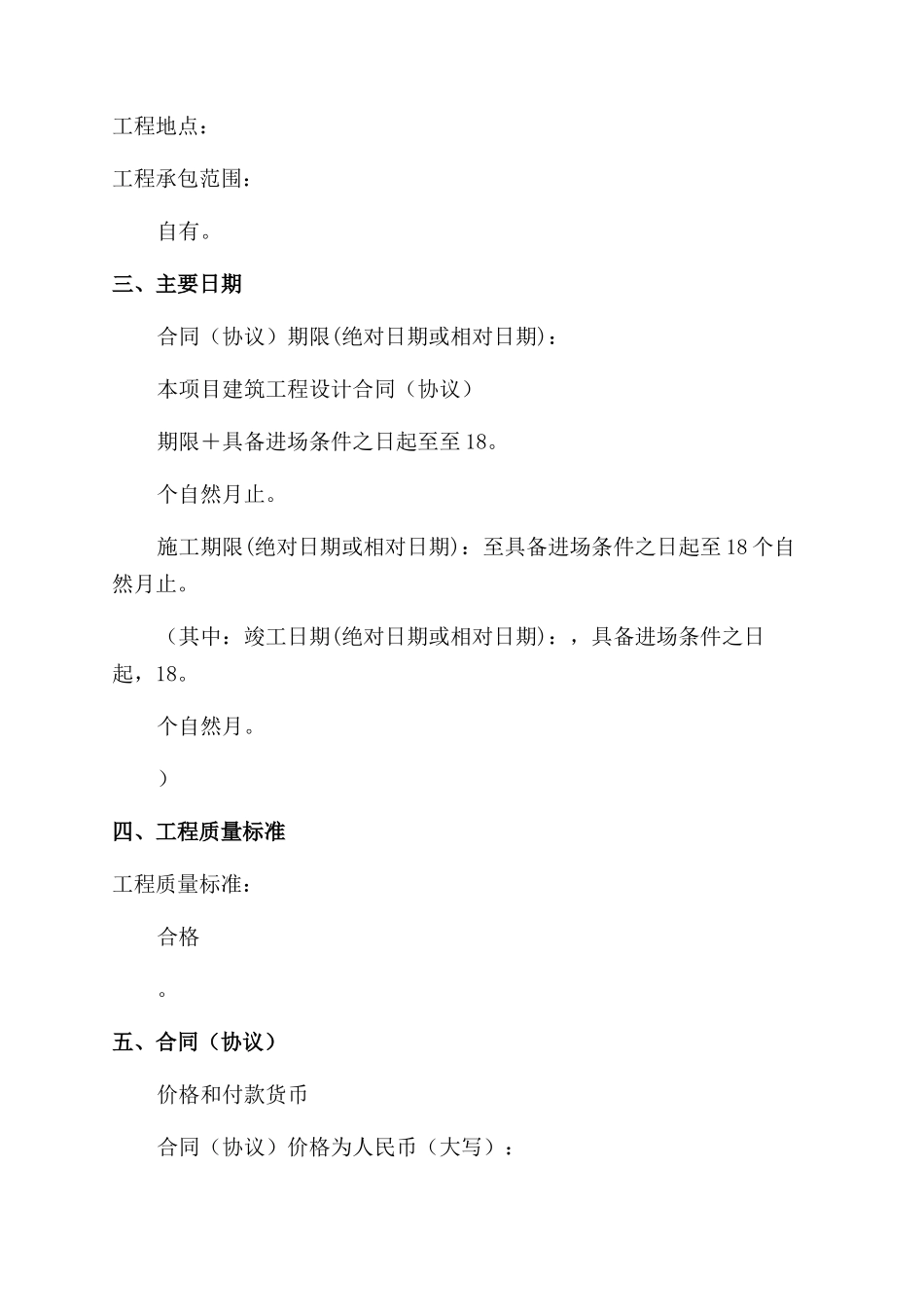 工程地点：

工程承包范围：

自有。

三、主要日期

合同（协议）期限(绝对日期或相对日期)：

本项目建筑工程设计合同（协议）

期限＋具备进场条件之日起至至 18。

个自然月止。

施工期限(绝对日期或相对日期)：至具备进场条件之日起至 18 个自然月止。

（其中：竣工日期(绝对日期或相对日期)：，具备进场条件之日起，18。

个自然月。

）

四、工程质量标准

工程质量标准：

合格

。

五、合同（协议）

价格和付款货币

合同（协议）价格为人民币（大写）：